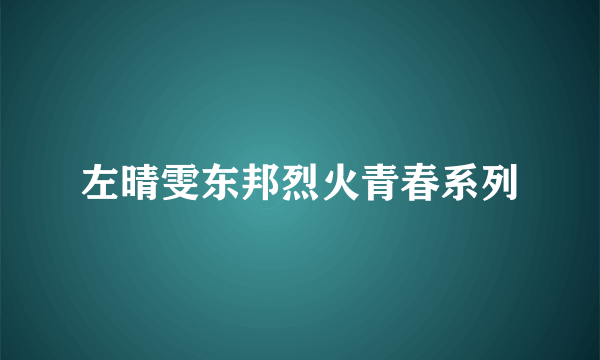 左晴雯东邦烈火青春系列